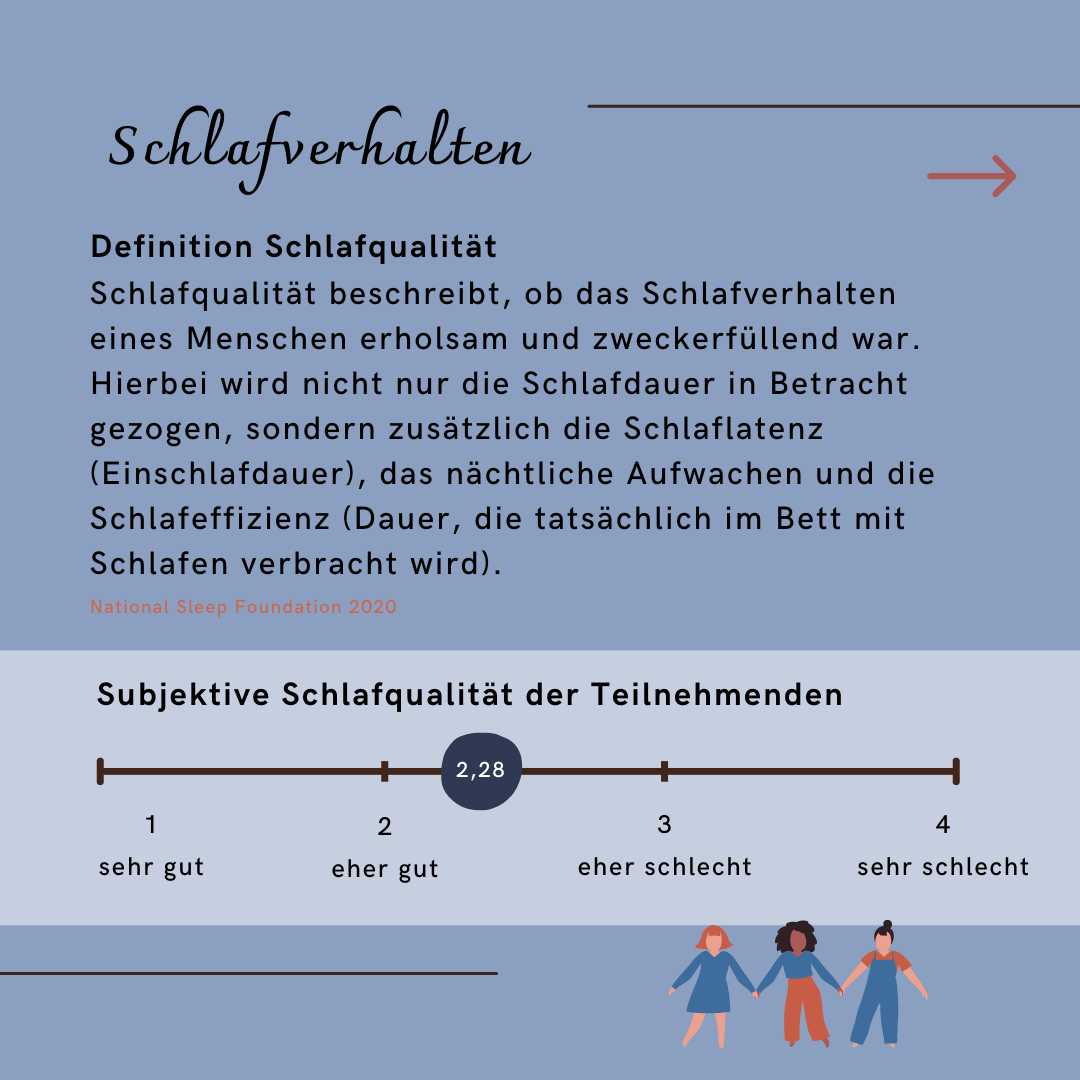 Schlafverhalten

Definition Schlafqualität
Schlafqualität beschreibt, ob das Schlafverhalten eines Menschen erholsam und zweckerfüllend war. Hierbei wird nicht nur die Schlafdauer in Betracht gezogen, sondern zusätzlich die Schlaflatenz (Einschlafdauer), das nächtliche Aufwachen und die Schlafeffizienz (Dauer, die tatsächlich im Bett mit Schlafen verbracht wird).

National Sleep Foundation 2020

Subjektive Schlafqualität der Teilnehmenden

2,28

1
sehr gut

2
eher gut

3
eher schlecht

4
sehr schlecht